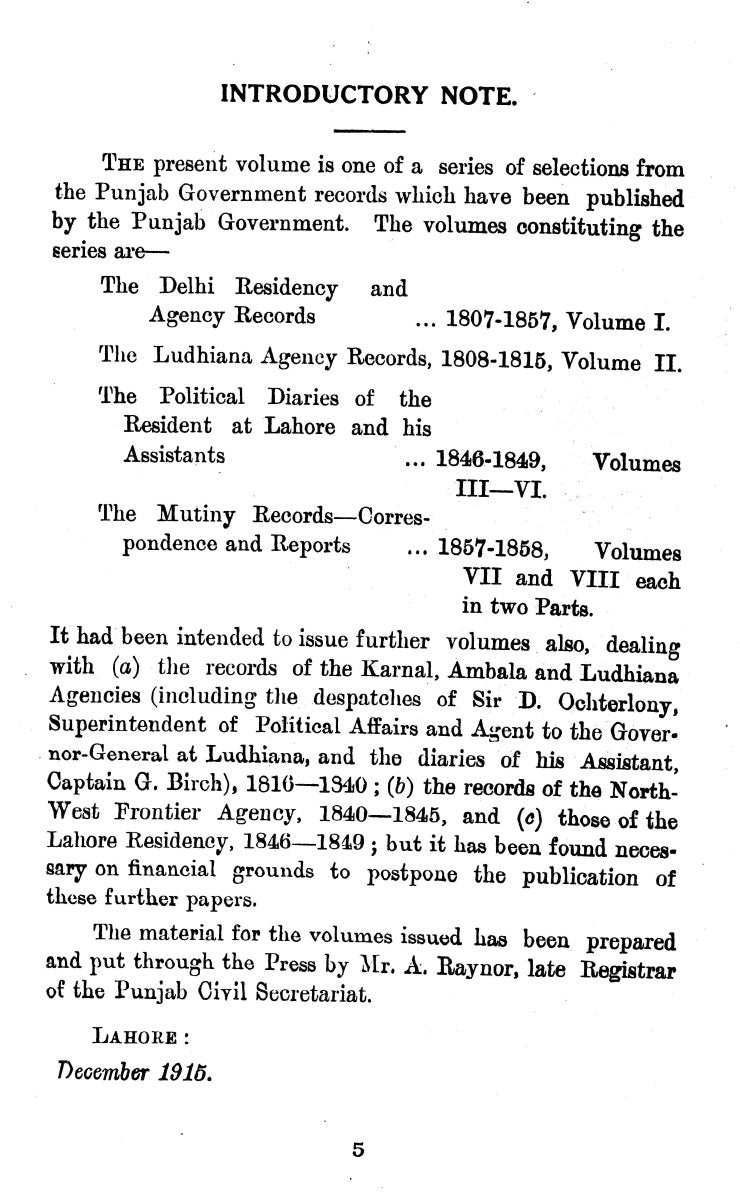 INTRODUCTORY NOTE.

THE present volume is one of a series of selections from the Punjab Government records which have been published by the Punjab Government. The volumes constituting the series are—

The Delhi Residency and Agency Records ... 1807-1857, Volume I.

The Ludhiana Agency Records, 1808-1815, Volume II.

The Political Diaries of the Resident at Lahore and his Assistants ... 1846-1849, Volumes III—VI.

The Mutiny Records—Correspondence and Reports ... 1857-1858, Volumes VII and VIII each in two Parts.

It had been intended to issue further volumes also, dealing with (a) the records of the Karnal, Ambala and Ludhiana Agencies (including the despatches of Sir D. Ochterlony, Superintendent of Political Affairs and Agent to the Governor-General at Ludhiana, and the diaries of his Assistant, Captain G. Birch), 1816—1840; (b) the records of the North-West Frontier Agency, 1840—1845, and (c) those of the Lahore Residency, 1846—1849; but it has been found necessary on financial grounds to postpone the publication of these further papers.

The material for the volumes issued has been prepared and put through the Press by Mr. A. Raynor, late Registrar of the Punjab Civil Secretariat.

LAHORE:
December 1915.

5